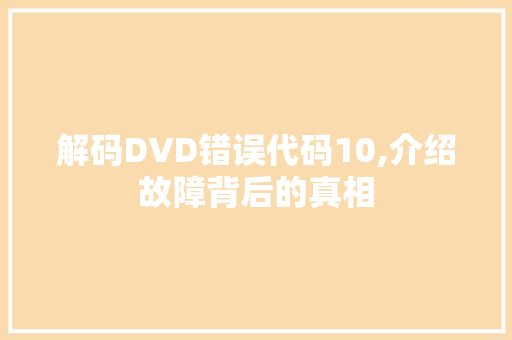 解码DVD错误代码10,介绍故障背后的真相